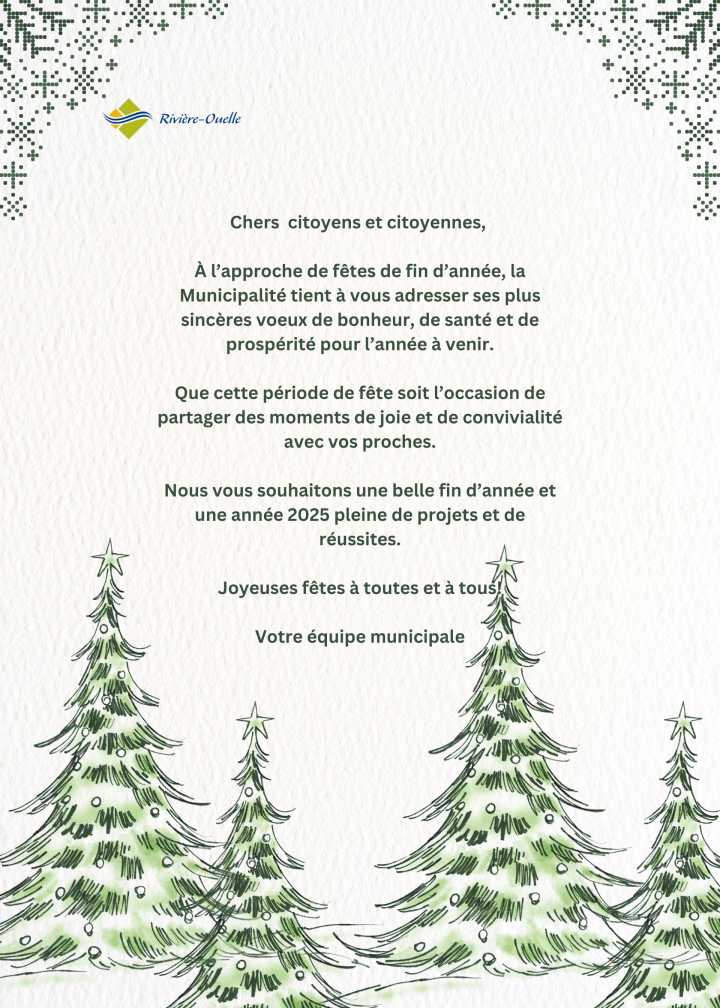 Rivière-Ouelle

Chers citoyens et citoyennes,

À l'approche de fêtes de fin d'année, la Municipalité tient à vous adresser ses plus sincères voeux de bonheur, de santé et de prospérité pour l'année à venir.

Que cette période de fête soit l'occasion de partager des moments de joie et de convivialité avec vos proches.

Nous vous souhaitons une belle fin d'année et une année 2025 pleine de projets et de réussites.

Joyeuses fêtes à toutes et à tous!

Votre équipe municipale